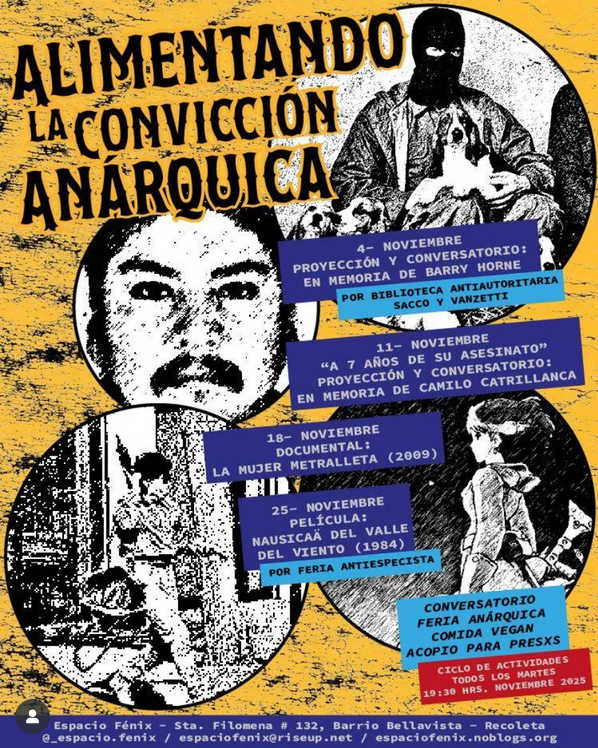 ALIMENTANDO LA CONVICCIÓN ANÁRQUICA

4- NOVIEMBRE
PROYECCIÓN Y CONVERSATORIO:
EN MEMORIA DE BARRY HORNE

POR BIBLIOTECA ANTIAUTORITARIA
SACCO Y VANZETTI

11- NOVIEMBRE
"A 7 AÑOS DE SU ASESINATO"
PROYECCIÓN Y CONVERSATORIO:
EN MEMORIA DE CAMILO CATRILLANCA

18- NOVIEMBRE
DOCUMENTAL:
LA MUJER METRALLETA (2009)

25- NOVIEMBRE
PELÍCULA:
NAUSICAÄ DEL VALLE
DEL VIENTO (1984)

POR FERIA ANTIESPECISTA

CONVERSATORIO
FERIA ANÁRQUICA
COMIDA VEGAN
ACOPIO PARA PRESXS

CICLO DE ACTIVIDADES
TODOS LOS MARTES
19:30 HRS. NOVIEMBRE 2025

Espacio Fénix - Sta. Filomena # 132, Barrio Bellavista - Recoleta
@_espacio.fenix / espaciofenix@riseup.net / espaciofenix.noblogs.org